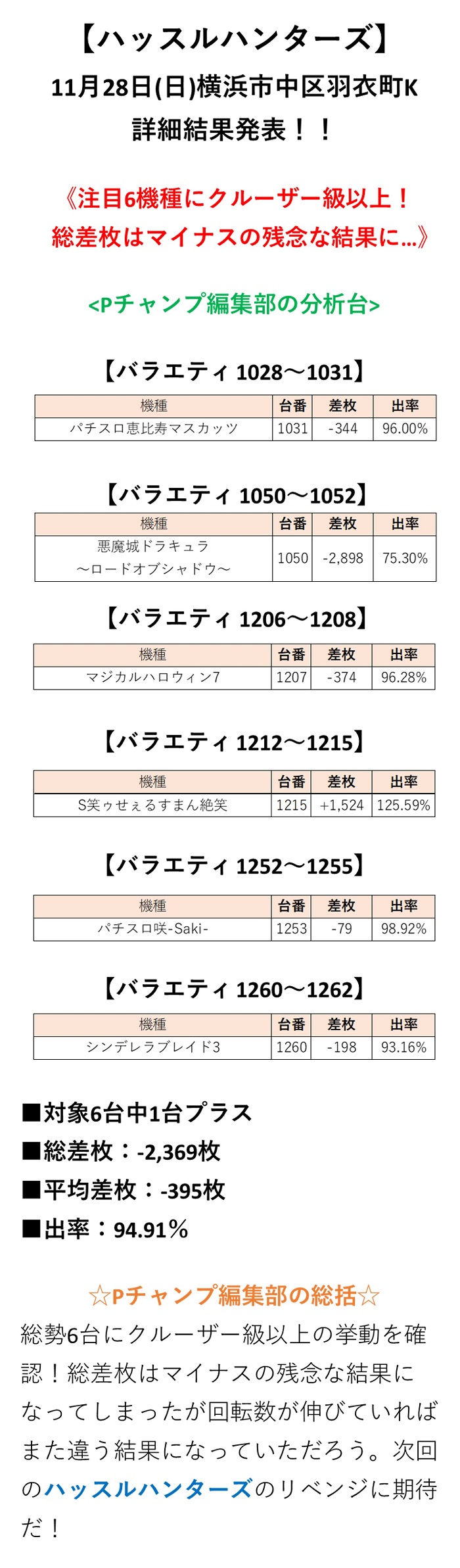 【ハッスルハンターズ】
11月28日(日)横浜市中区羽衣町K
詳細結果発表！！

《注目6機種にクルーザー級以上！
総差枚はマイナスの残念な結果に…》

<Pチャンプ編集部の分析台>

【バラエティ 1028～1031】

| 機種 | 台番 | 差枚 | 出率 |
|---|---|---|---|
| パチスロ恵比寿マスカッツ | 1031 | -344 | 96.00% |

【バラエティ 1050～1052】

| 機種 | 台番 | 差枚 | 出率 |
|---|---|---|---|
| 悪魔城ドラキュラ ～ロードオブシャドウ～ | 1050 | -2,898 | 75.30% |

【バラエティ 1206～1208】

| 機種 | 台番 | 差枚 | 出率 |
|---|---|---|---|
| マジカルハロウィン7 | 1207 | -374 | 96.28% |

【バラエティ 1212～1215】

| 機種 | 台番 | 差枚 | 出率 |
|---|---|---|---|
| S笑ゥせぇるすまん絶笑 | 1215 | +1,524 | 125.59% |

【バラエティ 1252～1255】

| 機種 | 台番 | 差枚 | 出率 |
|---|---|---|---|
| パチスロ咲-Saki- | 1253 | -79 | 98.92% |

【バラエティ 1260～1262】

| 機種 | 台番 | 差枚 | 出率 |
|---|---|---|---|
| シンデレラブレイド3 | 1260 | -198 | 93.16% |

■対象6台中1台プラス
■総差枚：-2,369枚
■平均差枚：-395枚
■出率：94.91％

☆Pチャンプ編集部の総括☆
総勢6台にクルーザー級以上の挙動を確認！総差枚はマイナスの残念な結果になってしまったが回転数が伸びていればまた違う結果になっていただろう。次回のハッスルハンターズのリベンジに期待だ！